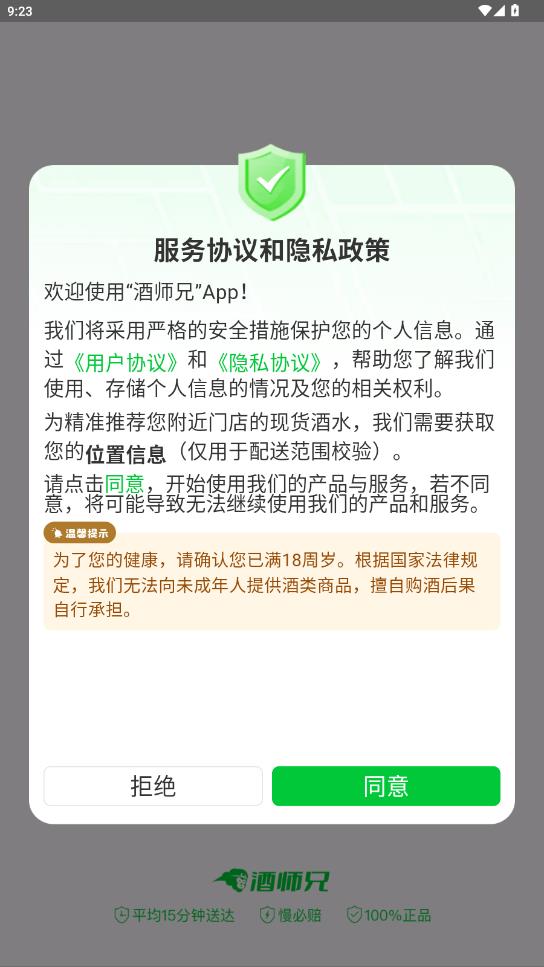 9:23

服务协议和隐私政策

欢迎使用“酒师兄”App！

我们将采用严格的安全措施保护您的个人信息。通过《用户协议》和《隐私协议》，帮助您了解我们使用、存储个人信息的情况及您的相关权利。

为精准推荐您附近门店的现货酒水，我们需要获取您的位置信息（仅用于配送范围校验）。

请点击同意，开始使用我们的产品与服务，若不同意，将可能导致无法继续使用我们的产品和服务。

温馨提示

为了您的健康，请确认您已满18周岁。根据国家法律规定，我们无法向未成年人提供酒类商品，擅自购酒后果自行承担。

拒绝

同意

酒师兄

平均15分钟送达　慢必赔　100%正品